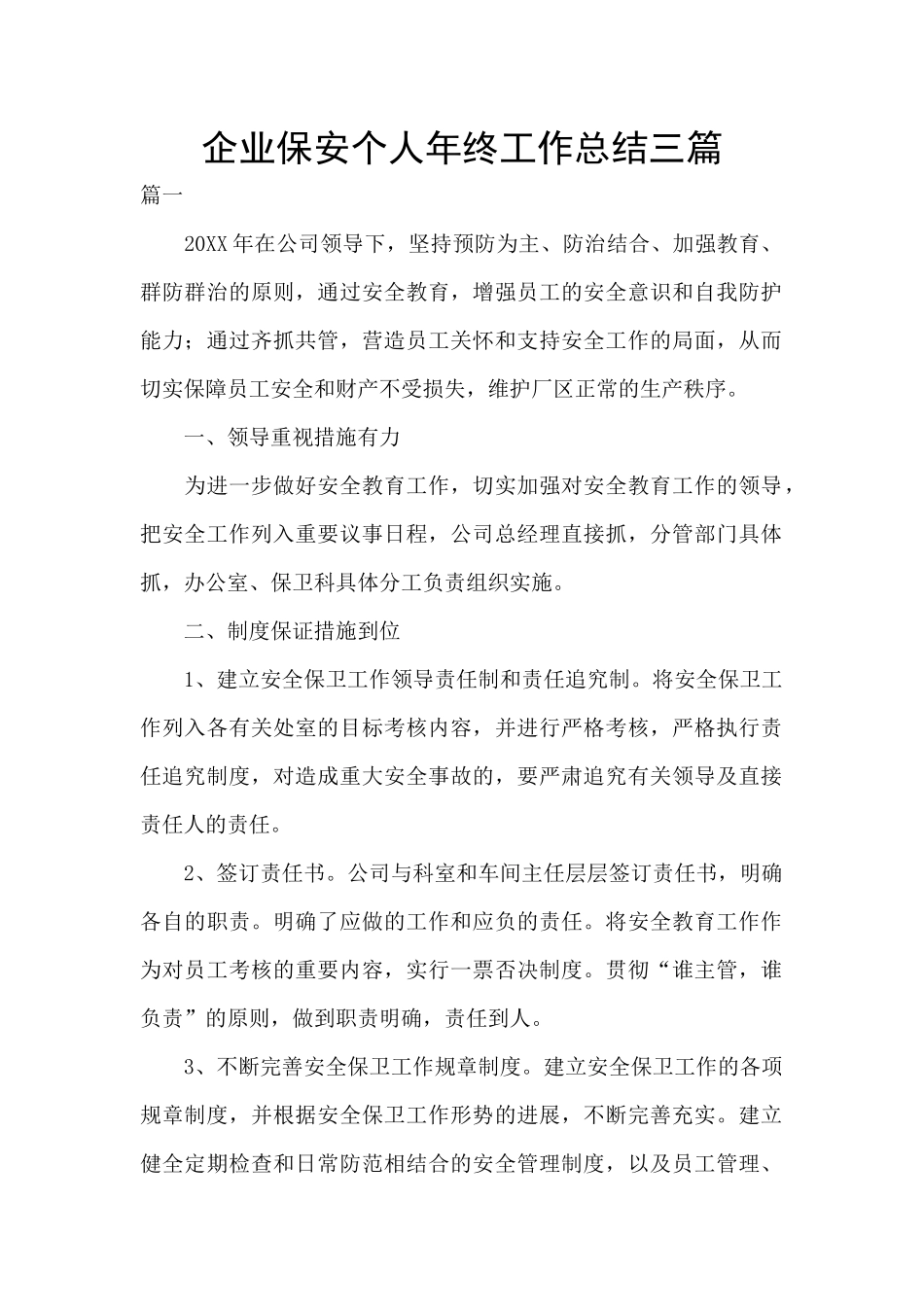 企业保安个人年终工作总结三篇

篇一

20XX年在公司领导下，坚持预防为主、防治结合、加强教育、群防群治的原则，通过安全教育，增强员工的安全意识和自我防护能力；通过齐抓共管，营造员工关怀和支持安全工作的局面，从而切实保障员工安全和财产不受损失，维护厂区正常的生产秩序。

一、领导重视措施有力

为进一步做好安全教育工作，切实加强对安全教育工作的领导，把安全工作列入重要议事日程，公司总经理直接抓，分管部门具体抓，办公室、保卫科具体分工负责组织实施。

二、制度保证措施到位

1、建立安全保卫工作领导责任制和责任追究制。将安全保卫工作列入各有关处室的目标考核内容，并进行严格考核，严格执行责任追究制度，对造成重大安全事故的，要严肃追究有关领导及直接责任人的责任。

2、签订责任书。公司与科室和车间主任层层签订责任书，明确各自的职责。明确了应做的工作和应负的责任。将安全教育工作作为对员工考核的重要内容，实行一票否决制度。贯彻“谁主管，谁负责”的原则，做到职责明确，责任到人。

3、不断完善安全保卫工作规章制度。建立安全保卫工作的各项规章制度，并根据安全保卫工作形势的进展，不断完善充实。建立健全定期检查和日常防范相结合的安全管理制度，以及员工管理、